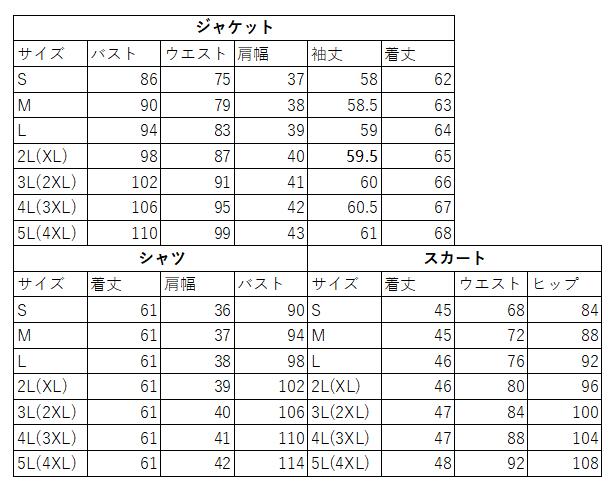 ジャケット

| サイズ | バスト | ウエスト | 肩幅 | 袖丈 | 着丈 |
|---|---|---|---|---|---|
| S | 86 | 75 | 37 | 58 | 62 |
| M | 90 | 79 | 38 | 58.5 | 63 |
| L | 94 | 83 | 39 | 59 | 64 |
| 2L(XL) | 98 | 87 | 40 | 59.5 | 65 |
| 3L(2XL) | 102 | 91 | 41 | 60 | 66 |
| 4L(3XL) | 106 | 95 | 42 | 60.5 | 67 |
| 5L(4XL) | 110 | 99 | 43 | 61 | 68 |

シャツ

| サイズ | 着丈 | 肩幅 | バスト |
|---|---|---|---|
| S | 61 | 36 | 90 |
| M | 61 | 37 | 94 |
| L | 61 | 38 | 98 |
| 2L(XL) | 61 | 39 | 102 |
| 3L(2XL) | 61 | 40 | 106 |
| 4L(3XL) | 61 | 41 | 110 |
| 5L(4XL) | 61 | 42 | 114 |

スカート

| サイズ | 着丈 | ウエスト | ヒップ |
|---|---|---|---|
| S | 45 | 68 | 84 |
| M | 45 | 72 | 88 |
| L | 46 | 76 | 92 |
| 2L(XL) | 46 | 80 | 96 |
| 3L(2XL) | 47 | 84 | 100 |
| 4L(3XL) | 47 | 88 | 104 |
| 5L(4XL) | 48 | 92 | 108 |